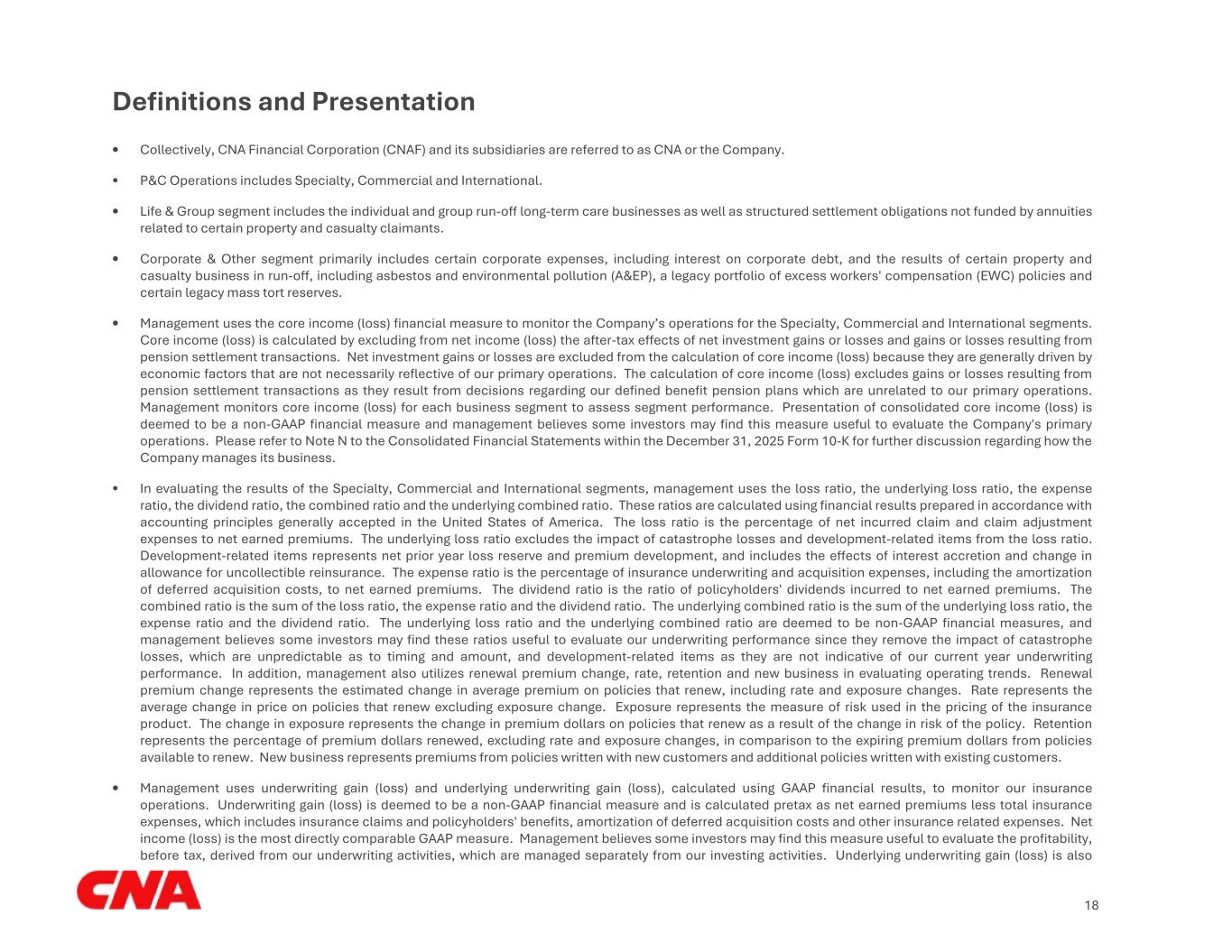 Definitions and Presentation

• Collectively, CNA Financial Corporation (CNAF) and its subsidiaries are referred to as CNA or the Company.

• P&C Operations includes Specialty, Commercial and International.

• Life & Group segment includes the individual and group run-off long-term care businesses as well as structured settlement obligations not funded by annuities related to certain property and casualty claimants.

• Corporate & Other segment primarily includes certain corporate expenses, including interest on corporate debt, and the results of certain property and casualty business in run-off, including asbestos and environmental pollution (A&EP), a legacy portfolio of excess workers' compensation (EWC) policies and certain legacy mass tort reserves.

• Management uses the core income (loss) financial measure to monitor the Company's operations for the Specialty, Commercial and International segments. Core income (loss) is calculated by excluding from net income (loss) the after-tax effects of net investment gains or losses and gains or losses resulting from pension settlement transactions. Net investment gains or losses are excluded from the calculation of core income (loss) because they are generally driven by economic factors that are not necessarily reflective of our primary operations. The calculation of core income (loss) excludes gains or losses resulting from pension settlement transactions as they result from decisions regarding our defined benefit pension plans which are unrelated to our primary operations. Management monitors core income (loss) for each business segment to assess segment performance. Presentation of consolidated core income (loss) is deemed to be a non-GAAP financial measure and management believes some investors may find this measure useful to evaluate the Company's primary operations. Please refer to Note N to the Consolidated Financial Statements within the December 31, 2025 Form 10-K for further discussion regarding how the Company manages its business.

• In evaluating the results of the Specialty, Commercial and International segments, management uses the loss ratio, the underlying loss ratio, the expense ratio, the dividend ratio, the combined ratio and the underlying combined ratio. These ratios are calculated using financial results prepared in accordance with accounting principles generally accepted in the United States of America. The loss ratio is the percentage of net incurred claim and claim adjustment expenses to net earned premiums. The underlying loss ratio excludes the impact of catastrophe losses and development-related items from the loss ratio. Development-related items represents net prior year loss reserve and premium development, and includes the effects of interest accretion and change in allowance for uncollectible reinsurance. The expense ratio is the percentage of insurance underwriting and acquisition expenses, including the amortization of deferred acquisition costs, to net earned premiums. The dividend ratio is the ratio of policyholders' dividends incurred to net earned premiums. The combined ratio is the sum of the loss ratio, the expense ratio and the dividend ratio. The underlying combined ratio is the sum of the underlying loss ratio, the expense ratio and the dividend ratio. The underlying loss ratio and the underlying combined ratio are deemed to be non-GAAP financial measures, and management believes some investors may find these ratios useful to evaluate our underwriting performance since they remove the impact of catastrophe losses, which are unpredictable as to timing and amount, and development-related items as they are not indicative of our current year underwriting performance. In addition, management also utilizes renewal premium change, rate, retention and new business in evaluating operating trends. Renewal premium change represents the estimated change in average premium on policies that renew, including rate and exposure changes. Rate represents the average change in price on policies that renew excluding exposure change. Exposure represents the measure of risk used in the pricing of the insurance product. The change in exposure represents the change in premium dollars on policies that renew as a result of the change in risk of the policy. Retention represents the percentage of premium dollars renewed, excluding rate and exposure changes, in comparison to the expiring premium dollars from policies available to renew. New business represents premiums from policies written with new customers and additional policies written with existing customers.

• Management uses underwriting gain (loss) and underlying underwriting gain (loss), calculated using GAAP financial results, to monitor our insurance operations. Underwriting gain (loss) is deemed to be a non-GAAP financial measure and is calculated pretax as net earned premiums less total insurance expenses, which includes insurance claims and policyholders' benefits, amortization of deferred acquisition costs and other insurance related expenses. Net income (loss) is the most directly comparable GAAP measure. Management believes some investors may find this measure useful to evaluate the profitability, before tax, derived from our underwriting activities, which are managed separately from our investing activities. Underlying underwriting gain (loss) is also

CNA

18